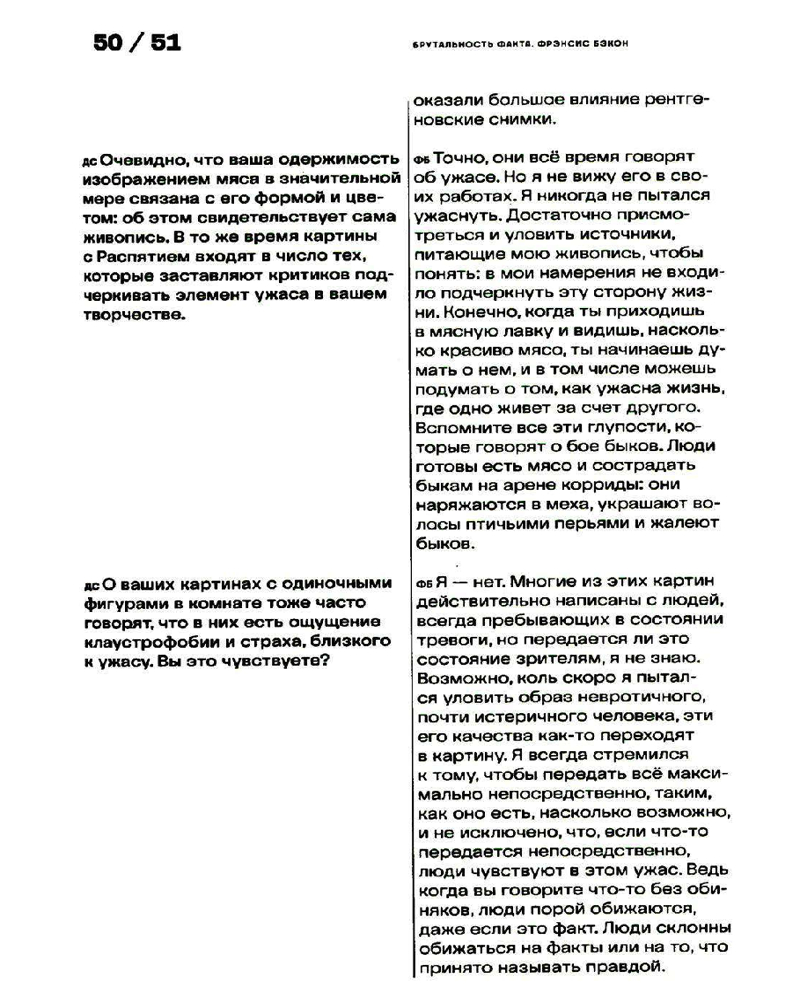 50 / 51

БРУТАЛЬНОСТЬ ФАКТА. ФРЭНСИС БЭКОН

оказали большое влияние рентгеновские снимки.

дс Очевидно, что ваша одержимость изображением мяса в значительной мере связана с его формой и цветом: об этом свидетельствует сама живопись. В то же время картины с Распятием входят в число тех, которые заставляют критиков подчеркивать элемент ужаса в вашем творчестве.

фб Точно, они всё время говорят об ужасе. Но я не вижу его в своих работах. Я никогда не пытался ужаснуть. Достаточно присмотреться и уловить источники, питающие мою живопись, чтобы понять: в мои намерения не входило подчеркнуть эту сторону жизни. Конечно, когда ты приходишь в мясную лавку и видишь, насколько красиво мясо, ты начинаешь думать о нем, и в том числе можешь подумать о том, как ужасна жизнь, где одно живет за счет другого. Вспомните все эти глупости, которые говорят о бое быков. Люди готовы есть мясо и сострадать быкам на арене корриды: они наряжаются в меха, украшают волосы птичьими перьями и жалеют быков.

дс О ваших картинах с одиночными фигурами в комнате тоже часто говорят, что в них есть ощущение клаустрофобии и страха, близкого к ужасу. Вы это чувствуете?

фб Я — нет. Многие из этих картин действительно написаны с людей, всегда пребывающих в состоянии тревоги, но передается ли это состояние зрителям, я не знаю. Возможно, коль скоро я пытался уловить образ невротичного, почти истеричного человека, эти его качества как-то переходят в картину. Я всегда стремился к тому, чтобы передать всё максимально непосредственно, таким, как оно есть, насколько возможно, и не исключено, что, если что-то передается непосредственно, люди чувствуют в этом ужас. Ведь когда вы говорите что-то без обиняков, люди порой обижаются, даже если это факт. Люди склонны обижаться на факты или на то, что принято называть правдой.